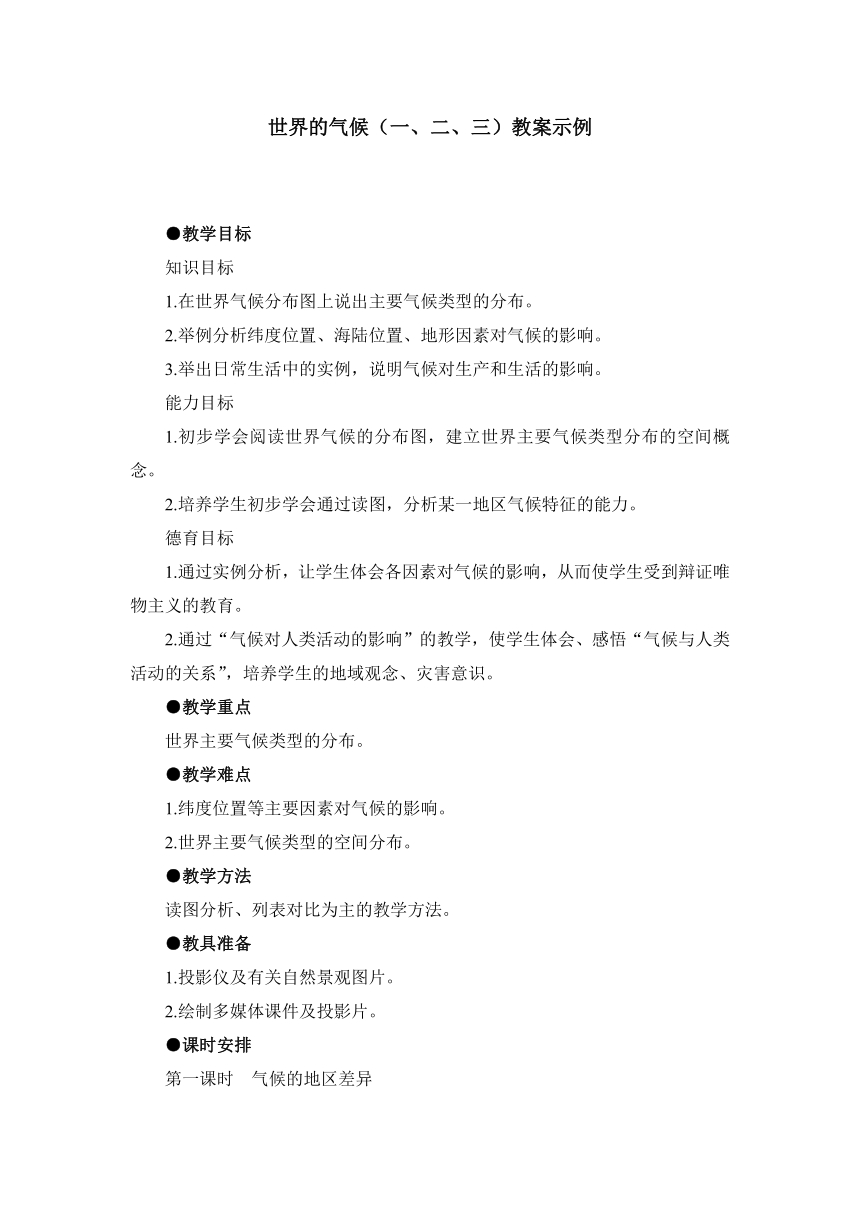 世界的气候（一、二、三）教案示例

●教学目标

知识目标

1.在世界气候分布图上说出主要气候类型的分布。

2.举例分析纬度位置、海陆位置、地形因素对气候的影响。

3.举出日常生活中的实例，说明气候对生产和生活的影响。

能力目标

1.初步学会阅读世界气候的分布图，建立世界主要气候类型分布的空间概念。

2.培养学生初步学会通过读图，分析某一地区气候特征的能力。

德育目标

1.通过实例分析，让学生体会各因素对气候的影响，从而使学生受到辩证唯物主义的教育。

2.通过“气候对人类活动的影响”的教学，使学生体会、感悟“气候与人类活动的关系”，培养学生的地域观念、灾害意识。

●教学重点

世界主要气候类型的分布。

●教学难点

1.纬度位置等主要因素对气候的影响。

2.世界主要气候类型的空间分布。

●教学方法

读图分析、列表对比为主的教学方法。

●教具准备

1.投影仪及有关自然景观图片。

2.绘制多媒体课件及投影片。

●课时安排

第一课时　气候的地区差异